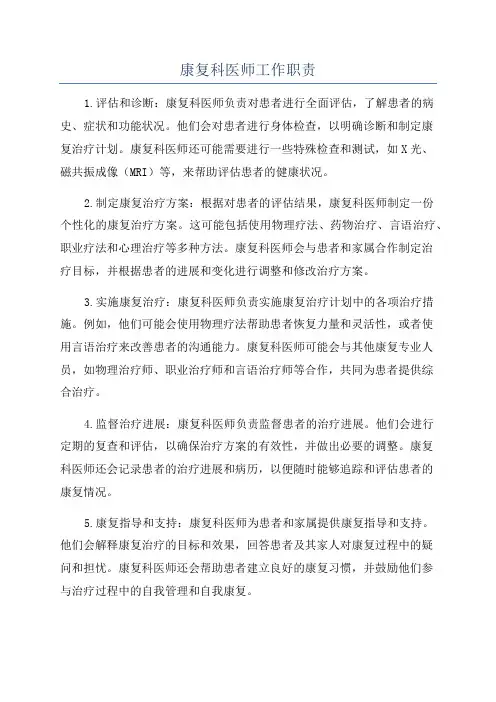 康复科医师工作职责

1.评估和诊断：康复科医师负责对患者进行全面评估，了解患者的病史、症状和功能状况。他们会对患者进行身体检查，以明确诊断和制定康复治疗计划。康复科医师还可能需要进行一些特殊检查和测试，如X光、磁共振成像（MRI）等，来帮助评估患者的健康状况。

2.制定康复治疗方案：根据对患者的评估结果，康复科医师制定一份个性化的康复治疗方案。这可能包括使用物理疗法、药物治疗、言语治疗、职业疗法和心理治疗等多种方法。康复科医师会与患者和家属合作制定治疗目标，并根据患者的进展和变化进行调整和修改治疗方案。

3.实施康复治疗：康复科医师负责实施康复治疗计划中的各项治疗措施。例如，他们可能会使用物理疗法帮助患者恢复力量和灵活性，或者使用言语治疗来改善患者的沟通能力。康复科医师可能会与其他康复专业人员，如物理治疗师、职业治疗师和言语治疗师等合作，共同为患者提供综合治疗。

4.监督治疗进展：康复科医师负责监督患者的治疗进展。他们会进行定期的复查和评估，以确保治疗方案的有效性，并做出必要的调整。康复科医师还会记录患者的治疗进展和病历，以便随时能够追踪和评估患者的康复情况。

5.康复指导和支持：康复科医师为患者和家属提供康复指导和支持。他们会解释康复治疗的目标和效果，回答患者及其家人对康复过程中的疑问和担忧。康复科医师还会帮助患者建立良好的康复习惯，并鼓励他们参与治疗过程中的自我管理和自我康复。